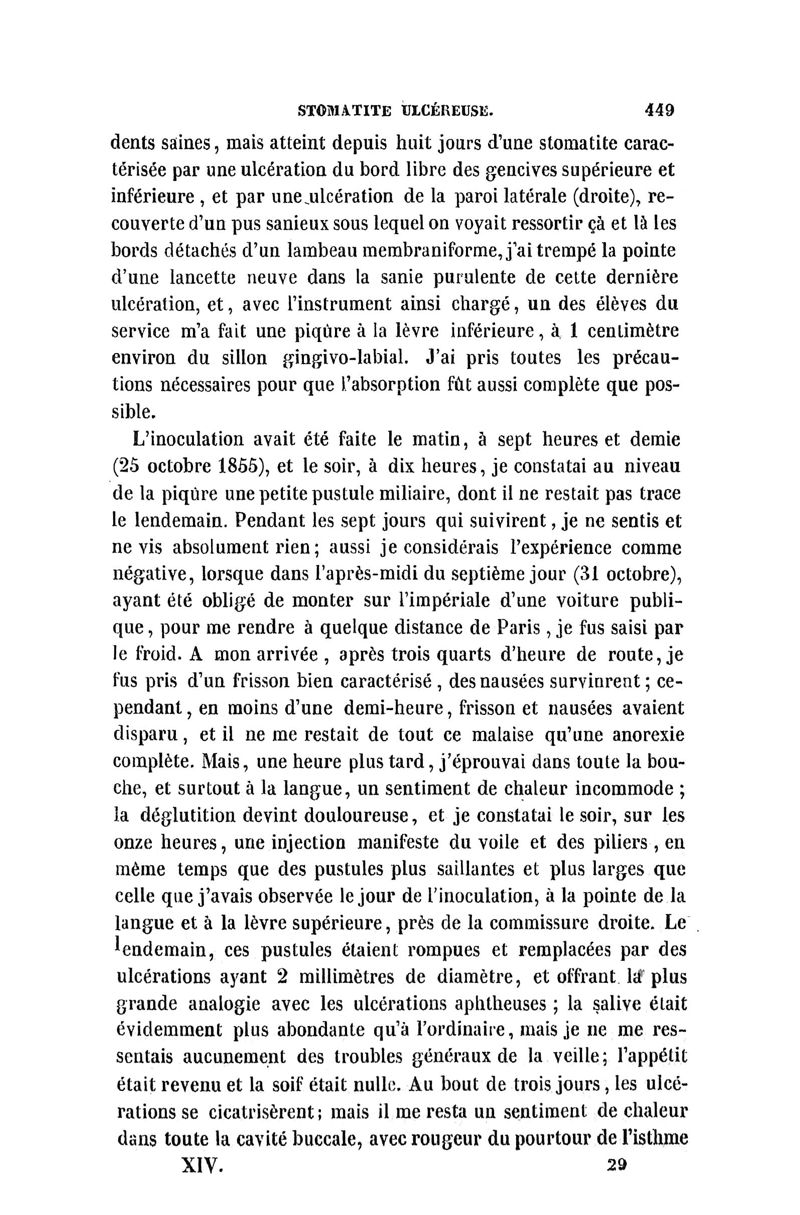 STOMATITE ULCÉREUSE. 449

dents saines, mais atteint depuis huit jours d'une stomatite caractérisée par une ulcération du bord libre des gencives supérieure et inférieure, et par une ulcération de la paroi latérale (droite), recouverte d'un pus sanieux sous lequel on voyait ressortir çà et là les bords détachés d'un lambeau membraniforme, j'ai trempé la pointe d'une lancette neuve dans la sanie purulente de cette dernière ulcération, et, avec l'instrument ainsi chargé, un des élèves du service m'a fait une piqûre à la lèvre inférieure, à 1 centimètre environ du sillon gingivo-labial. J'ai pris toutes les précautions nécessaires pour que l'absorption fût aussi complète que possible.

L'inoculation avait été faite le matin, à sept heures et demie (25 octobre 1855), et le soir, à dix heures, je constatai au niveau de la piqûre une petite pustule miliaire, dont il ne restait pas trace le lendemain. Pendant les sept jours qui suivirent, je ne sentis et ne vis absolument rien; aussi je considérais l'expérience comme négative, lorsque dans l'après-midi du septième jour (31 octobre), ayant été obligé de monter sur l'impériale d'une voiture publique, pour me rendre à quelque distance de Paris, je fus saisi par le froid. A mon arrivée, après trois quarts d'heure de route, je fus pris d'un frisson bien caractérisé, des nausées survinrent; cependant, en moins d'une demi-heure, frisson et nausées avaient disparu, et il ne me restait de tout ce malaise qu'une anorexie complète. Mais, une heure plus tard, j'éprouvai dans toute la bouche, et surtout à la langue, un sentiment de chaleur incommode; la déglutition devint douloureuse, et je constatai le soir, sur les onze heures, une injection manifeste du voile et des piliers, en même temps que des pustules plus saillantes et plus larges que celle que j'avais observée le jour de l'inoculation, à la pointe de la langue et à la lèvre supérieure, près de la commissure droite. Le lendemain, ces pustules étaient rompues et remplacées par des ulcérations ayant 2 millimètres de diamètre, et offrant la plus grande analogie avec les ulcérations aphtheuses; la salive était évidemment plus abondante qu'à l'ordinaire, mais je ne me ressentais aucunement des troubles généraux de la veille; l'appétit était revenu et la soif était nulle. Au bout de trois jours, les ulcérations se cicatrisèrent; mais il me resta un sentiment de chaleur dans toute la cavité buccale, avec rougeur du pourtour de l'isthme

XIV. 29